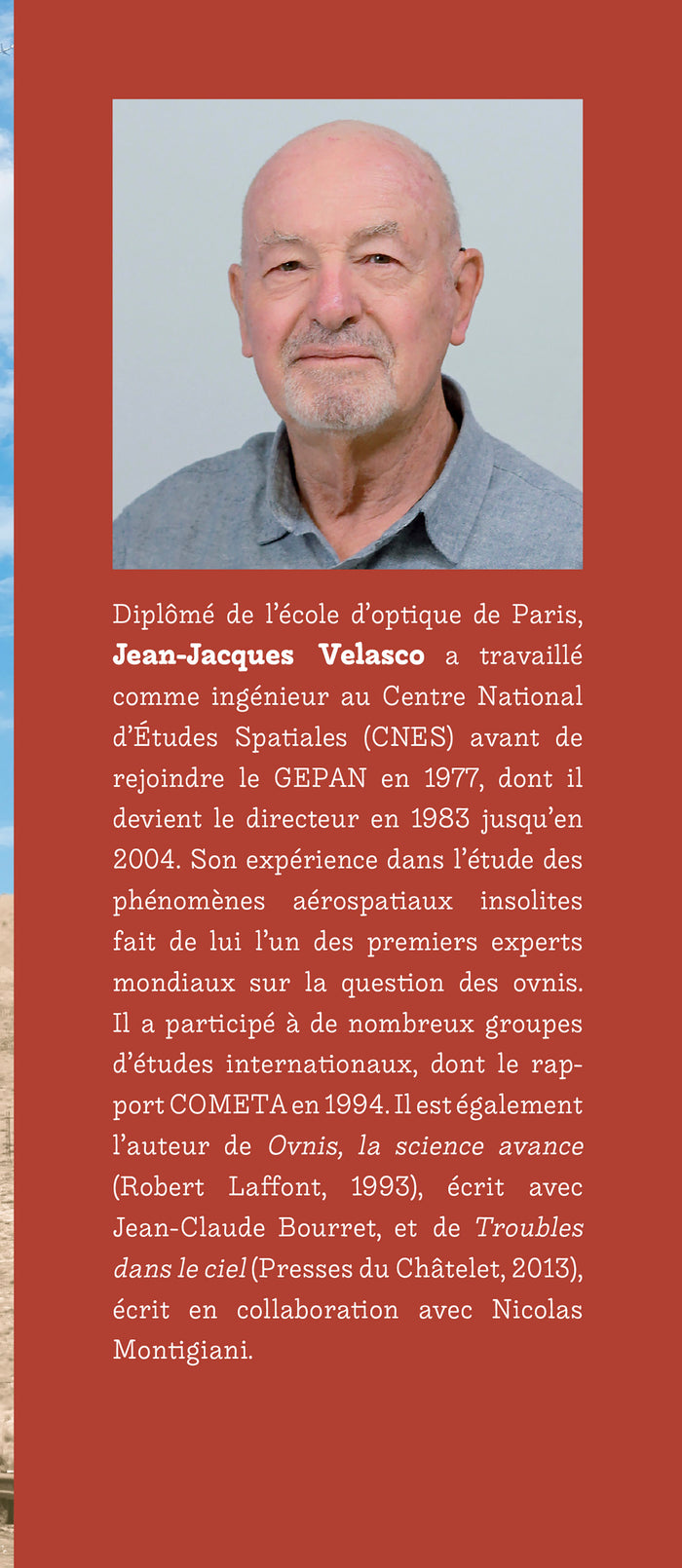 Diplômé de l'école d'optique de Paris, Jean-Jacques Velasco a travaillé comme ingénieur au Centre National d'Études Spatiales (CNES) avant de rejoindre le GEPAN en 1977, dont il devient le directeur en 1983 jusqu'en 2004. Son expérience dans l'étude des phénomènes aérospatiaux insolites fait de lui l'un des premiers experts mondiaux sur la question des ovnis. Il a participé à de nombreux groupes d'études internationaux, dont le rapport COMETA en 1994. Il est également l'auteur de Ovnis, la science avance (Robert Laffont, 1993), écrit avec Jean-Claude Bourret, et de Troubles dans le ciel (Presses du Châtelet, 2013), écrit en collaboration avec Nicolas Montigiani.